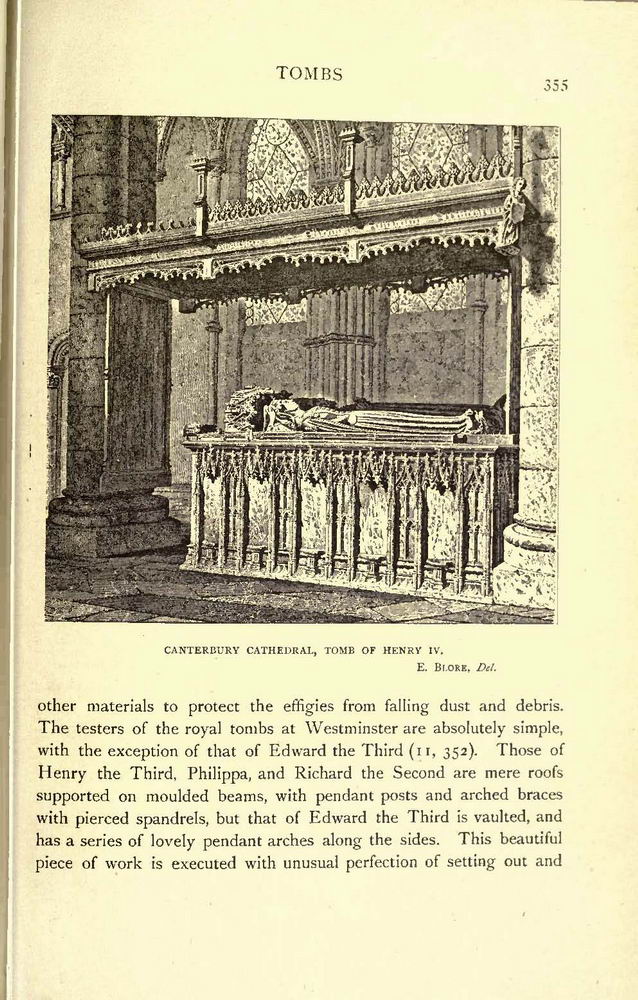 TOMBS

355

CANTERBURY CATHEDRAL, TOMB OF HENRY IV.

E. BLORE, Del.

other materials to protect the effigies from falling dust and debris. The testers of the royal tombs at Westminster are absolutely simple, with the exception of that of Edward the Third (11, 352). Those of Henry the Third, Philippa, and Richard the Second are mere roofs supported on moulded beams, with pendant posts and arched braces with pierced spandrels, but that of Edward the Third is vaulted, and has a series of lovely pendant arches along the sides. This beautiful piece of work is executed with unusual perfection of setting out and